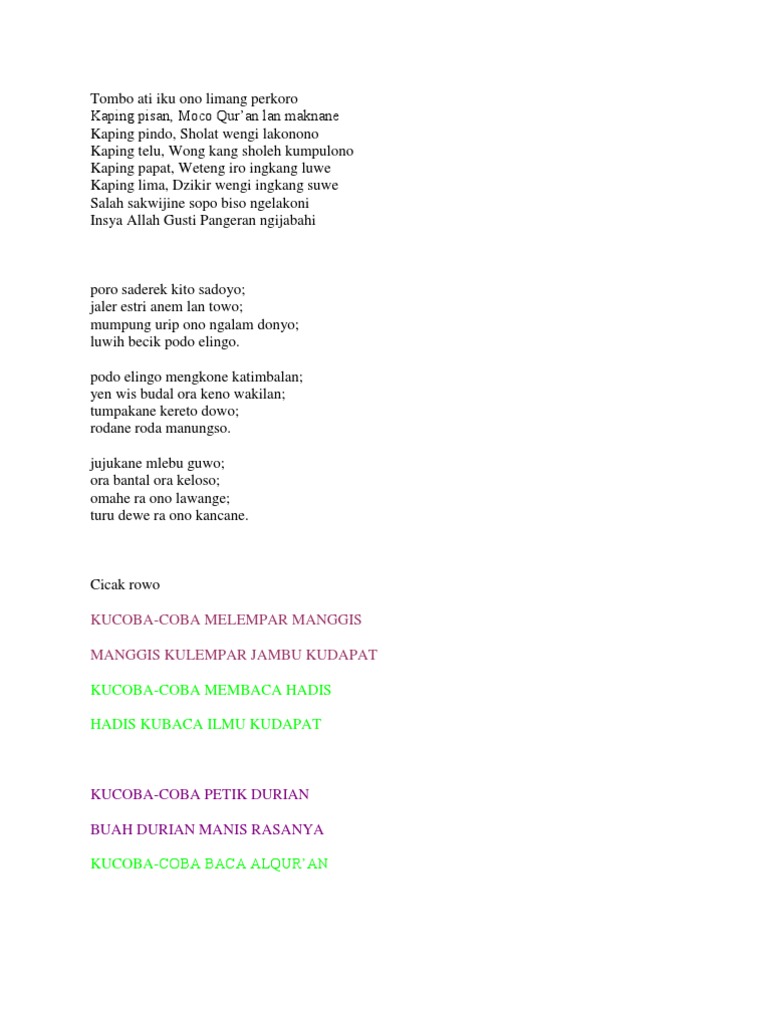 Tombo ati iku ono limang perkoro
Kaping pisan, Moco Qur'an lan maknane
Kaping pindo, Sholat wengi lakonono
Kaping telu, Wong kang sholeh kumpulono
Kaping papat, Weteng iro ingkang luwe
Kaping lima, Dzikir wengi ingkang suwe
Salah sakwijine sopo biso ngelakoni
Insya Allah Gusti Pangeran ngijabahi

poro saderek kito sadoyo;
jaler estri anem lan towo;
mumpung urip ono ngalam donyo;
luwih becik podo elingo.

podo elingo mengkone katimbalan;
yen wis budal ora keno wakilan;
tumpakane kereto dowo;
rodane roda manungso.

jujukane mlebu guwo;
ora bantal ora keloso;
omahe ra ono lawange;
turu dewe ra ono kancane.

Cicak rowo

KUCOBA-COBA MELEMPAR MANGGIS

MANGGIS KULEMPAR JAMBU KUDAPAT

KUCOBA-COBA MEMBACA HADIS

HADIS KUBACA ILMU KUDAPAT

KUCOBA-COBA PETIK DURIAN

BUAH DURIAN MANIS RASANYA

KUCOBA-COBA BACA ALQUR'AN